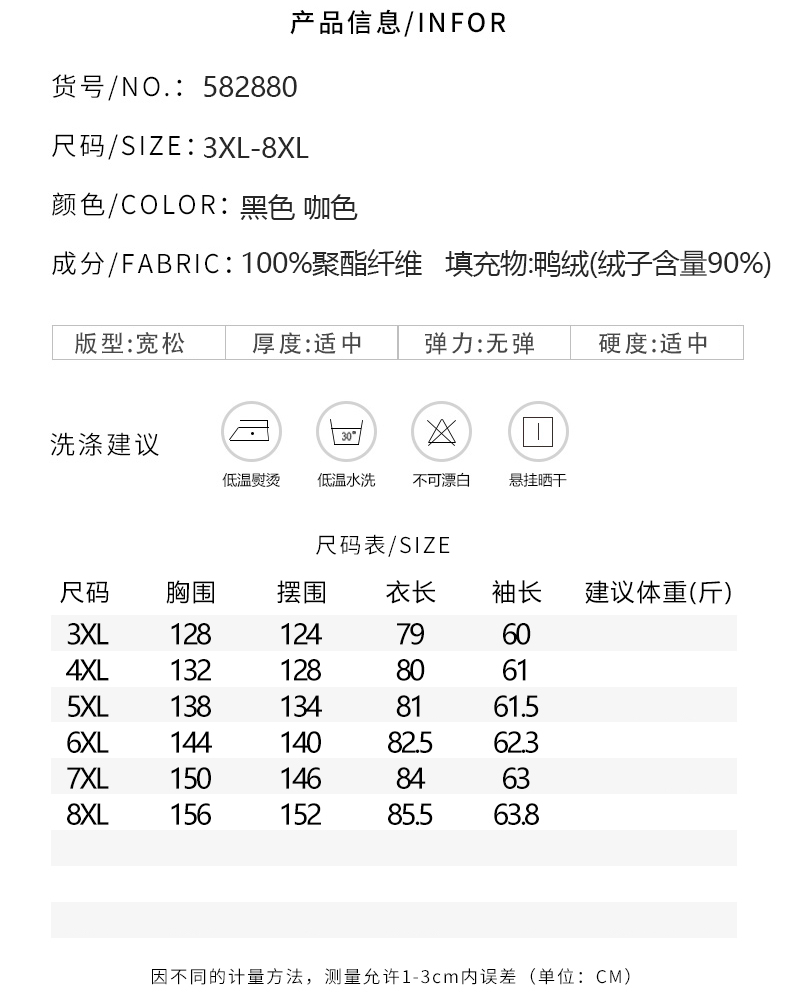 产品信息/INFOR

货号/NO.: 582880

尺码/SIZE: 3XL-8XL

颜色/COLOR: 黑色 咖色

成分/FABRIC: 100%聚酯纤维 填充物:鸭绒(绒子含量90%)

| 版型:宽松 | 厚度:适中 | 弹力:无弹 | 硬度:适中 |
|---|---|---|---|

洗涤建议

30°

低温熨烫 低温水洗 不可漂白 悬挂晒干

尺码表/SIZE

| 尺码 | 胸围 | 摆围 | 衣长 | 袖长 | 建议体重(斤) |
|---|---|---|---|---|---|
| 3XL | 128 | 124 | 79 | 60 | |
| 4XL | 132 | 128 | 80 | 61 | |
| 5XL | 138 | 134 | 81 | 61.5 | |
| 6XL | 144 | 140 | 82.5 | 62.3 | |
| 7XL | 150 | 146 | 84 | 63 | |
| 8XL | 156 | 152 | 85.5 | 63.8 | |

因不同的计量方法，测量允许1-3cm内误差（单位：CM）